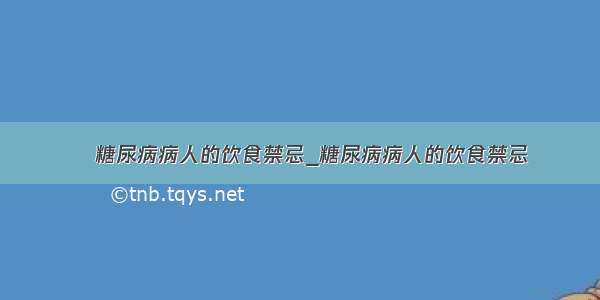 糖尿病病人的饮食禁忌_糖尿病病人的饮食禁忌

©tnb.tqys.net